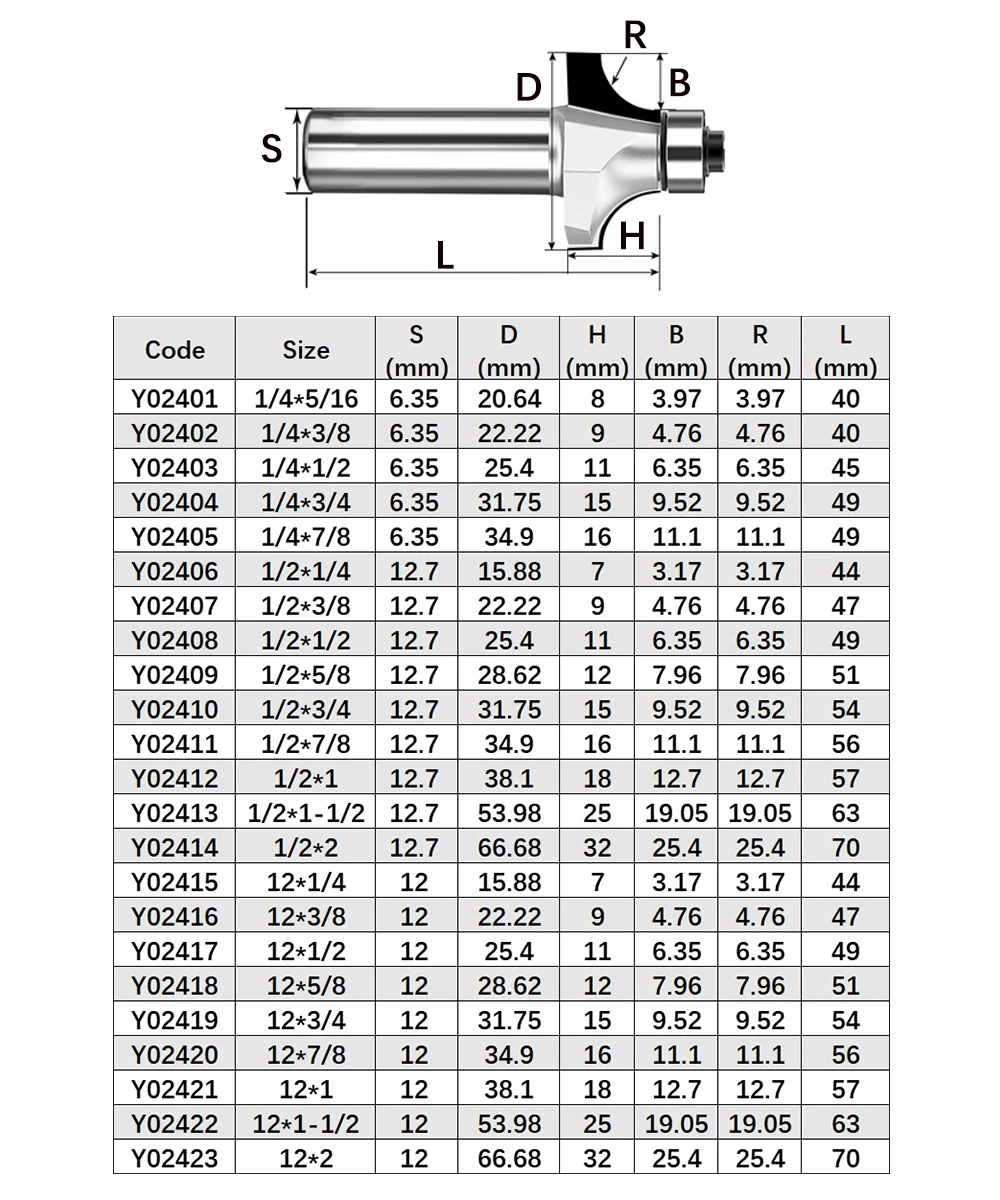 R
D
B
S
H
L

| Code | Size | S (mm) | D (mm) | H (mm) | B (mm) | R (mm) | L (mm) |
|---|---|---|---|---|---|---|---|
| Y02401 | 1/4*5/16 | 6.35 | 20.64 | 8 | 3.97 | 3.97 | 40 |
| Y02402 | 1/4*3/8 | 6.35 | 22.22 | 9 | 4.76 | 4.76 | 40 |
| Y02403 | 1/4*1/2 | 6.35 | 25.4 | 11 | 6.35 | 6.35 | 45 |
| Y02404 | 1/4*3/4 | 6.35 | 31.75 | 15 | 9.52 | 9.52 | 49 |
| Y02405 | 1/4*7/8 | 6.35 | 34.9 | 16 | 11.1 | 11.1 | 49 |
| Y02406 | 1/2*1/4 | 12.7 | 15.88 | 7 | 3.17 | 3.17 | 44 |
| Y02407 | 1/2*3/8 | 12.7 | 22.22 | 9 | 4.76 | 4.76 | 47 |
| Y02408 | 1/2*1/2 | 12.7 | 25.4 | 11 | 6.35 | 6.35 | 49 |
| Y02409 | 1/2*5/8 | 12.7 | 28.62 | 12 | 7.96 | 7.96 | 51 |
| Y02410 | 1/2*3/4 | 12.7 | 31.75 | 15 | 9.52 | 9.52 | 54 |
| Y02411 | 1/2*7/8 | 12.7 | 34.9 | 16 | 11.1 | 11.1 | 56 |
| Y02412 | 1/2*1 | 12.7 | 38.1 | 18 | 12.7 | 12.7 | 57 |
| Y02413 | 1/2*1-1/2 | 12.7 | 53.98 | 25 | 19.05 | 19.05 | 63 |
| Y02414 | 1/2*2 | 12.7 | 66.68 | 32 | 25.4 | 25.4 | 70 |
| Y02415 | 12*1/4 | 12 | 15.88 | 7 | 3.17 | 3.17 | 44 |
| Y02416 | 12*3/8 | 12 | 22.22 | 9 | 4.76 | 4.76 | 47 |
| Y02417 | 12*1/2 | 12 | 25.4 | 11 | 6.35 | 6.35 | 49 |
| Y02418 | 12*5/8 | 12 | 28.62 | 12 | 7.96 | 7.96 | 51 |
| Y02419 | 12*3/4 | 12 | 31.75 | 15 | 9.52 | 9.52 | 54 |
| Y02420 | 12*7/8 | 12 | 34.9 | 16 | 11.1 | 11.1 | 56 |
| Y02421 | 12*1 | 12 | 38.1 | 18 | 12.7 | 12.7 | 57 |
| Y02422 | 12*1-1/2 | 12 | 53.98 | 25 | 19.05 | 19.05 | 63 |
| Y02423 | 12*2 | 12 | 66.68 | 32 | 25.4 | 25.4 | 70 |